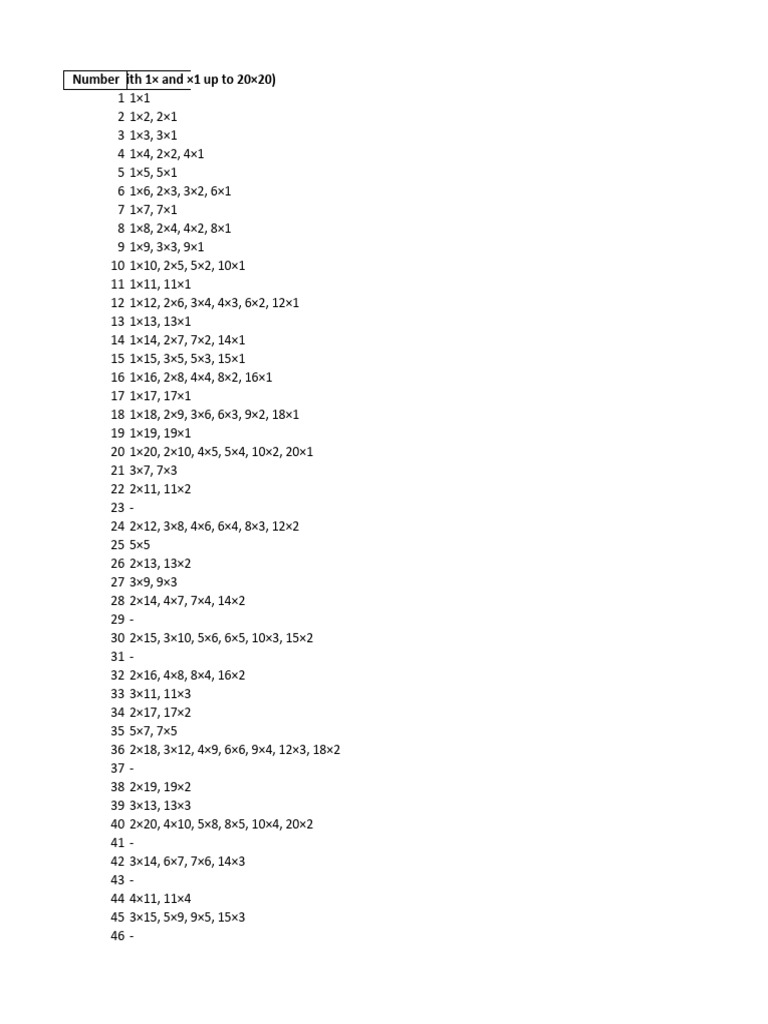 | Number | th 1× and ×1 up to 20×20) |
|---|---|
| 1 | 1×1 |
| 2 | 1×2, 2×1 |
| 3 | 1×3, 3×1 |
| 4 | 1×4, 2×2, 4×1 |
| 5 | 1×5, 5×1 |
| 6 | 1×6, 2×3, 3×2, 6×1 |
| 7 | 1×7, 7×1 |
| 8 | 1×8, 2×4, 4×2, 8×1 |
| 9 | 1×9, 3×3, 9×1 |
| 10 | 1×10, 2×5, 5×2, 10×1 |
| 11 | 1×11, 11×1 |
| 12 | 1×12, 2×6, 3×4, 4×3, 6×2, 12×1 |
| 13 | 1×13, 13×1 |
| 14 | 1×14, 2×7, 7×2, 14×1 |
| 15 | 1×15, 3×5, 5×3, 15×1 |
| 16 | 1×16, 2×8, 4×4, 8×2, 16×1 |
| 17 | 1×17, 17×1 |
| 18 | 1×18, 2×9, 3×6, 6×3, 9×2, 18×1 |
| 19 | 1×19, 19×1 |
| 20 | 1×20, 2×10, 4×5, 5×4, 10×2, 20×1 |
| 21 | 3×7, 7×3 |
| 22 | 2×11, 11×2 |
| 23 | - |
| 24 | 2×12, 3×8, 4×6, 6×4, 8×3, 12×2 |
| 25 | 5×5 |
| 26 | 2×13, 13×2 |
| 27 | 3×9, 9×3 |
| 28 | 2×14, 4×7, 7×4, 14×2 |
| 29 | - |
| 30 | 2×15, 3×10, 5×6, 6×5, 10×3, 15×2 |
| 31 | - |
| 32 | 2×16, 4×8, 8×4, 16×2 |
| 33 | 3×11, 11×3 |
| 34 | 2×17, 17×2 |
| 35 | 5×7, 7×5 |
| 36 | 2×18, 3×12, 4×9, 6×6, 9×4, 12×3, 18×2 |
| 37 | - |
| 38 | 2×19, 19×2 |
| 39 | 3×13, 13×3 |
| 40 | 2×20, 4×10, 5×8, 8×5, 10×4, 20×2 |
| 41 | - |
| 42 | 3×14, 6×7, 7×6, 14×3 |
| 43 | - |
| 44 | 4×11, 11×4 |
| 45 | 3×15, 5×9, 9×5, 15×3 |
| 46 | - |